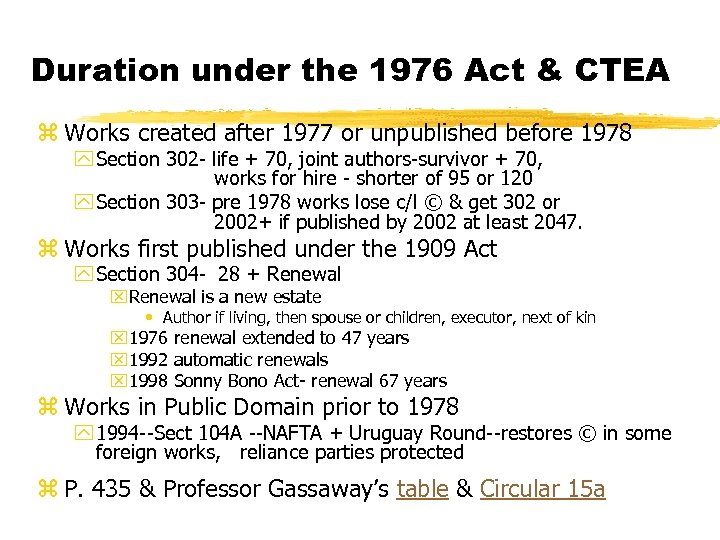 Duration under the 1976 Act & CTEA

Works created after 1977 or unpublished before 1978

Section 302- life + 70, joint authors-survivor + 70, works for hire - shorter of 95 or 120

Section 303- pre 1978 works lose c/l © & get 302 or 2002+ if published by 2002 at least 2047.

Works first published under the 1909 Act

Section 304- 28 + Renewal

Renewal is a new estate

• Author if living, then spouse or children, executor, next of kin

1976 renewal extended to 47 years

1992 automatic renewals

1998 Sonny Bono Act- renewal 67 years

Works in Public Domain prior to 1978

1994--Sect 104A --NAFTA + Uruguay Round--restores © in some foreign works, reliance parties protected

P. 435 & Professor Gassaway's table & Circular 15a